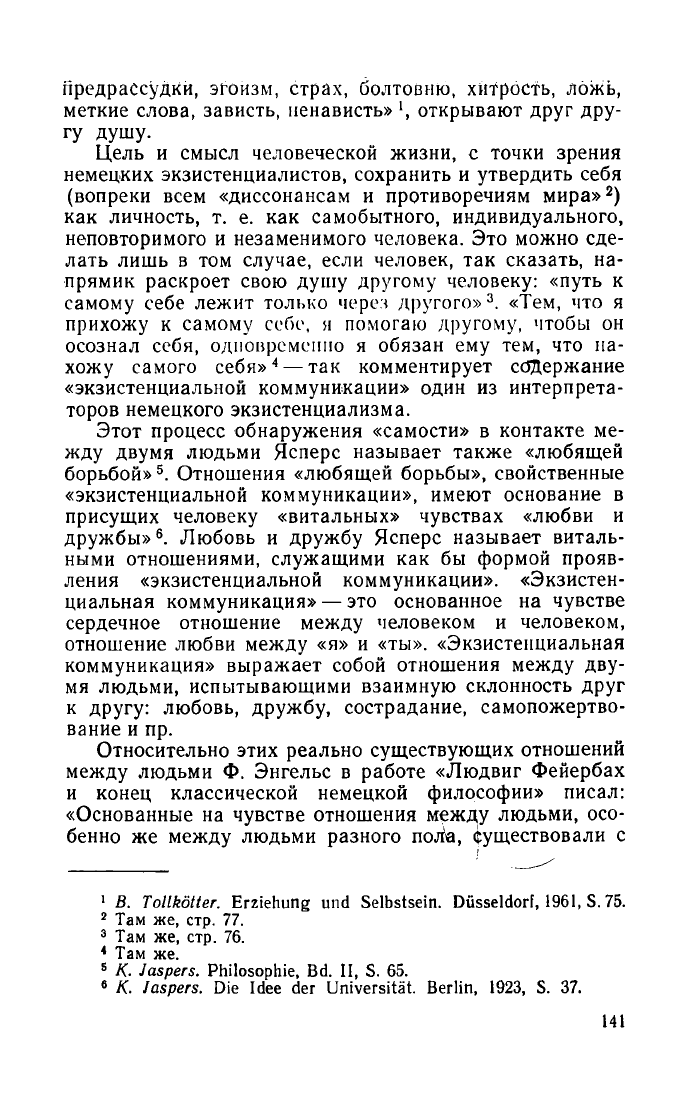 предрассудки, эгоизм, страх, болтовню, хитрость, ложь, меткие слова, зависть, ненависть» $^1$, открывают друг другу душу.

Цель и смысл человеческой жизни, с точки зрения немецких экзистенциалистов, сохранить и утвердить себя (вопреки всем «диссонансам и противоречиям мира» $^2$) как личность, т. е. как самобытного, индивидуального, неповторимого и незаменимого человека. Это можно сделать лишь в том случае, если человек, так сказать, напрямик раскроет свою душу другому человеку: «путь к самому себе лежит только через другого» $^3$. «Тем, что я прихожу к самому себе, я помогаю другому, чтобы он осознал себя, одновременно я обязан ему тем, что нахожу самого себя» $^4$ — так комментирует содержание «экзистенциальной коммуникации» один из интерпретаторов немецкого экзистенциализма.

Этот процесс обнаружения «самости» в контакте между двумя людьми Ясперс называет также «любящей борьбой» $^5$. Отношения «любящей борьбы», свойственные «экзистенциальной коммуникации», имеют основание в присущих человеку «витальных» чувствах «любви и дружбы» $^6$. Любовь и дружбу Ясперс называет витальными отношениями, служащими как бы формой проявления «экзистенциальной коммуникации». «Экзистенциальная коммуникация» — это основанное на чувстве сердечное отношение между человеком и человеком, отношение любви между «я» и «ты». «Экзистенциальная коммуникация» выражает собой отношения между двумя людьми, испытывающими взаимную склонность друг к другу: любовь, дружбу, сострадание, самопожертвование и пр.

Относительно этих реально существующих отношений между людьми Ф. Энгельс в работе «Людвиг Фейербах и конец классической немецкой философии» писал: «Основанные на чувстве отношения между людьми, особенно же между людьми разного пола, существовали с

$^1$ B. Tollkötter. Erziehung und Selbstsein. Düsseldorf, 1961, S. 75.
$^2$ Там же, стр. 77.
$^3$ Там же, стр. 76.
$^4$ Там же.
$^5$ K. Jaspers. Philosophie, Bd. II, S. 65.
$^6$ K. Jaspers. Die Idee der Universität. Berlin, 1923, S. 37.

141